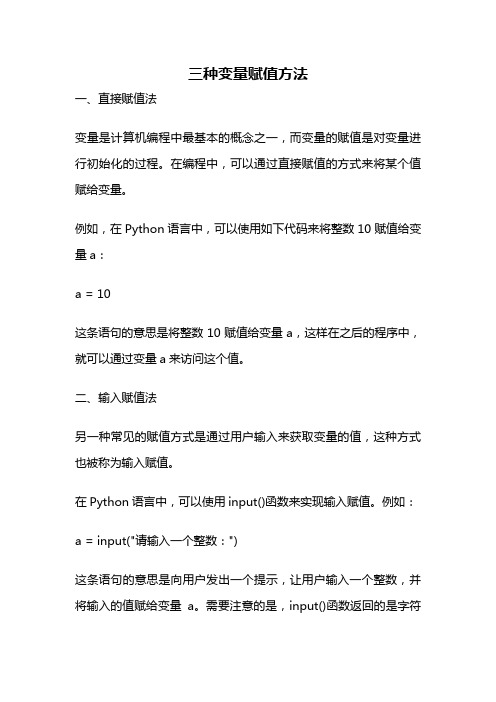 三种变量赋值方法

一、直接赋值法

变量是计算机编程中最基本的概念之一，而变量的赋值是对变量进行初始化的过程。在编程中，可以通过直接赋值的方式来将某个值赋给变量。

例如，在 Python 语言中，可以使用如下代码来将整数 10 赋值给变量 a：

a = 10

这条语句的意思是将整数 10 赋值给变量 a，这样在之后的程序中，就可以通过变量 a 来访问这个值。

二、输入赋值法

另一种常见的赋值方式是通过用户输入来获取变量的值，这种方式也被称为输入赋值。

在 Python 语言中，可以使用 input()函数来实现输入赋值。例如：

a = input("请输入一个整数：")

这条语句的意思是向用户发出一个提示，让用户输入一个整数，并将输入的值赋给变量 a。需要注意的是，input()函数返回的是字符